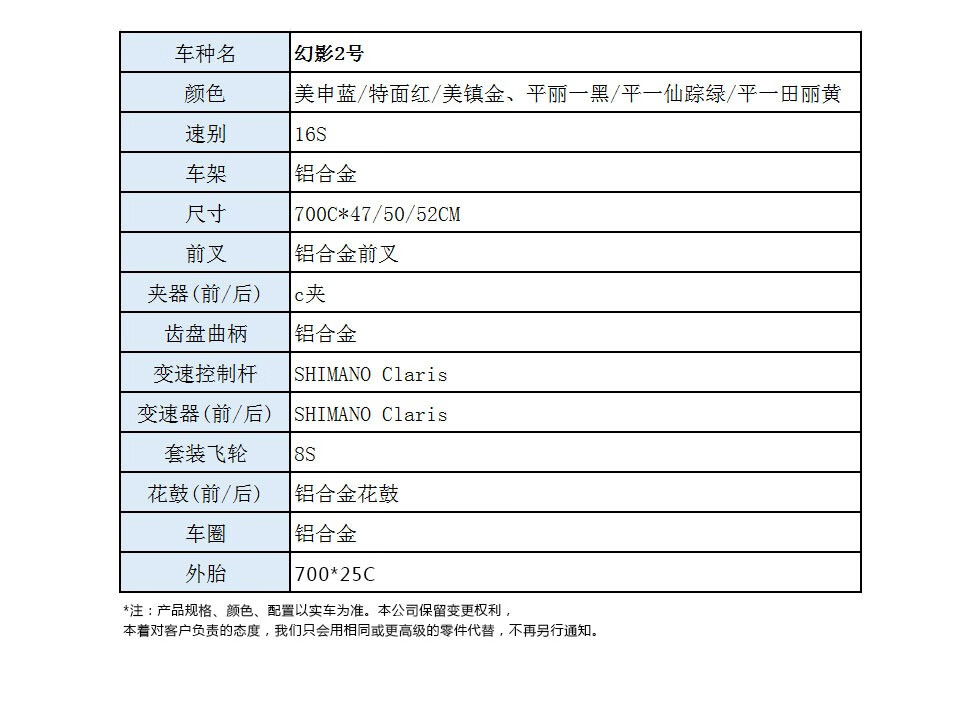 | 车种名 | 幻影2号 |
|---|---|
| 颜色 | 美申蓝/特面红/美镇金、平丽一黑/平一仙踪绿/平一田丽黄 |
| 速别 | 16S |
| 车架 | 铝合金 |
| 尺寸 | 700C*47/50/52CM |
| 前叉 | 铝合金前叉 |
| 夹器(前/后) | c夹 |
| 齿盘曲柄 | 铝合金 |
| 变速控制杆 | SHIMANO Claris |
| 变速器(前/后) | SHIMANO Claris |
| 套装飞轮 | 8S |
| 花鼓(前/后) | 铝合金花鼓 |
| 车圈 | 铝合金 |
| 外胎 | 700*25C |

*注：产品规格、颜色、配置以实车为准。本公司保留变更权利，
本着对客户负责的态度，我们只会用相同或更高级的零件代替，不再另行通知。